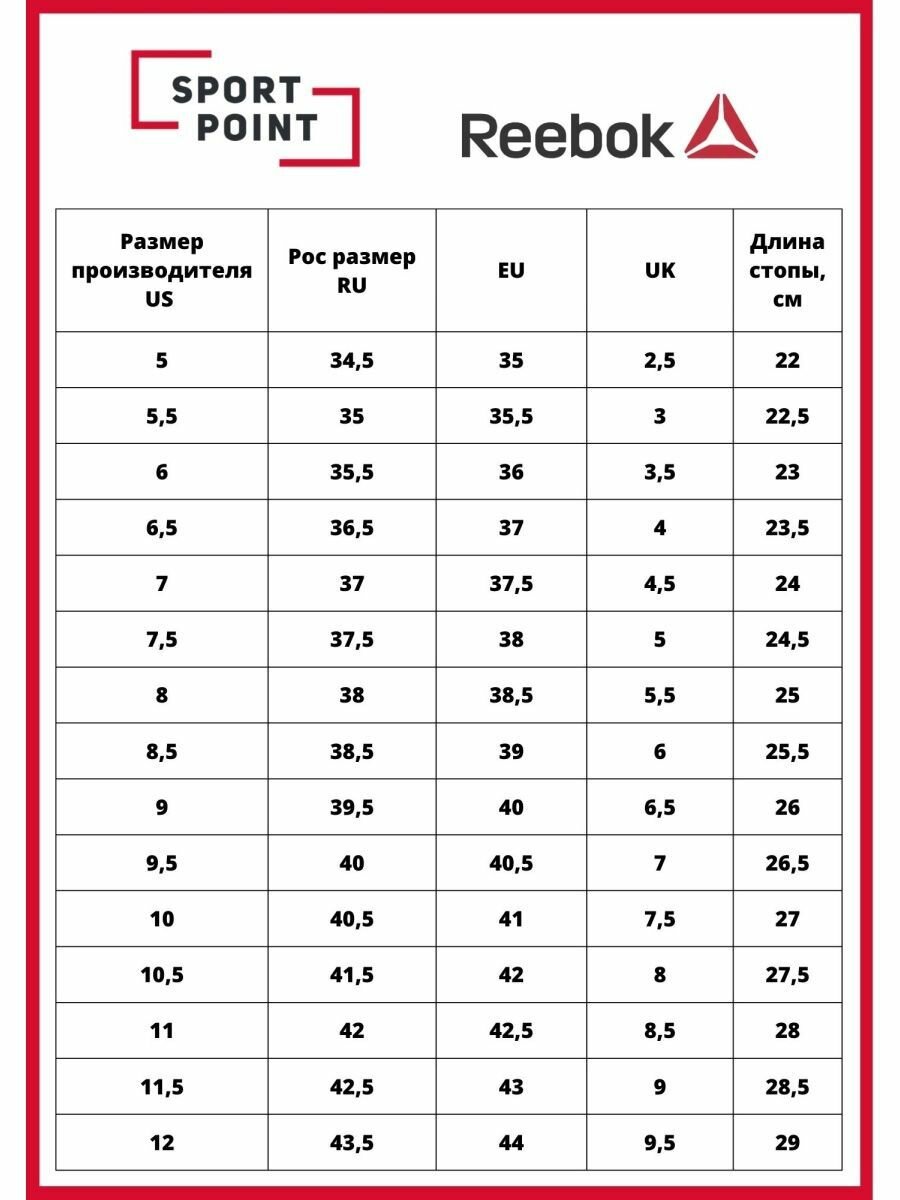 SPORT POINT

Reebok

| Размер производителя US | Рос размер RU | EU | UK | Длина стопы, см |
|---|---|---|---|---|
| 5 | 34,5 | 35 | 2,5 | 22 |
| 5,5 | 35 | 35,5 | 3 | 22,5 |
| 6 | 35,5 | 36 | 3,5 | 23 |
| 6,5 | 36,5 | 37 | 4 | 23,5 |
| 7 | 37 | 37,5 | 4,5 | 24 |
| 7,5 | 37,5 | 38 | 5 | 24,5 |
| 8 | 38 | 38,5 | 5,5 | 25 |
| 8,5 | 38,5 | 39 | 6 | 25,5 |
| 9 | 39,5 | 40 | 6,5 | 26 |
| 9,5 | 40 | 40,5 | 7 | 26,5 |
| 10 | 40,5 | 41 | 7,5 | 27 |
| 10,5 | 41,5 | 42 | 8 | 27,5 |
| 11 | 42 | 42,5 | 8,5 | 28 |
| 11,5 | 42,5 | 43 | 9 | 28,5 |
| 12 | 43,5 | 44 | 9,5 | 29 |